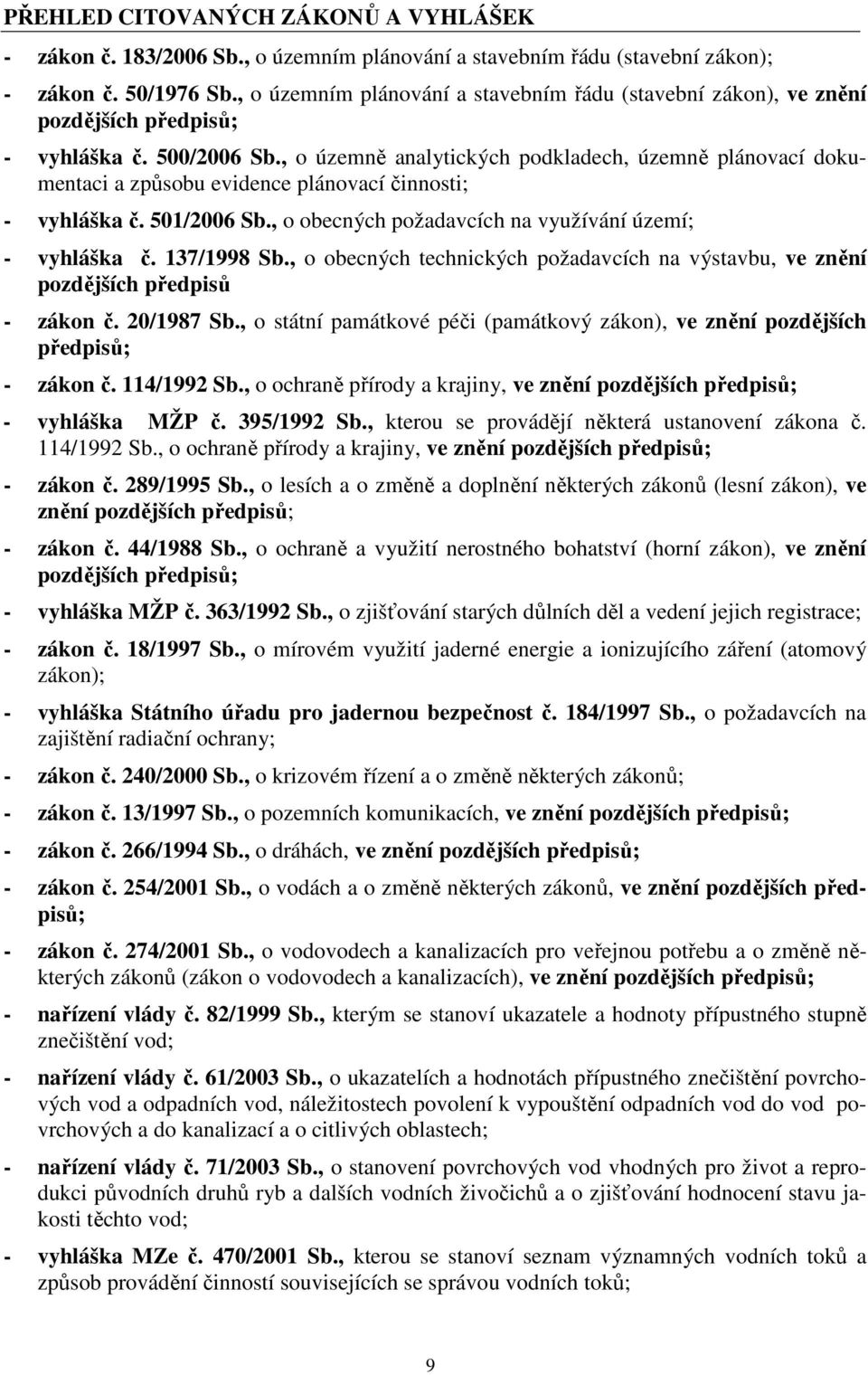 PŘEHLED CITOVANÝCH ZÁKONŮ A VYHLÁŠEK

- zákon č. 183/2006 Sb., o územním plánování a stavebním řádu (stavební zákon);

- zákon č. 50/1976 Sb., o územním plánování a stavebním řádu (stavební zákon), ve znění pozdějších předpisů;

- vyhláška č. 500/2006 Sb., o územně analytických podkladech, územně plánovací dokumentaci a způsobu evidence plánovací činnosti;

- vyhláška č. 501/2006 Sb., o obecných požadavcích na využívání území;

- vyhláška č. 137/1998 Sb., o obecných technických požadavcích na výstavbu, ve znění pozdějších předpisů

- zákon č. 20/1987 Sb., o státní památkové péči (památkový zákon), ve znění pozdějších předpisů;

- zákon č. 114/1992 Sb., o ochraně přírody a krajiny, ve znění pozdějších předpisů;

- vyhláška MŽP č. 395/1992 Sb., kterou se provádějí některá ustanovení zákona č. 114/1992 Sb., o ochraně přírody a krajiny, ve znění pozdějších předpisů;

- zákon č. 289/1995 Sb., o lesích a o změně a doplnění některých zákonů (lesní zákon), ve znění pozdějších předpisů;

- zákon č. 44/1988 Sb., o ochraně a využití nerostného bohatství (horní zákon), ve znění pozdějších předpisů;

- vyhláška MŽP č. 363/1992 Sb., o zjišťování starých důlních děl a vedení jejich registrace;

- zákon č. 18/1997 Sb., o mírovém využití jaderné energie a ionizujícího záření (atomový zákon);

- vyhláška Státního úřadu pro jadernou bezpečnost č. 184/1997 Sb., o požadavcích na zajištění radiační ochrany;

- zákon č. 240/2000 Sb., o krizovém řízení a o změně některých zákonů;

- zákon č. 13/1997 Sb., o pozemních komunikacích, ve znění pozdějších předpisů;

- zákon č. 266/1994 Sb., o dráhách, ve znění pozdějších předpisů;

- zákon č. 254/2001 Sb., o vodách a o změně některých zákonů, ve znění pozdějších předpisů;

- zákon č. 274/2001 Sb., o vodovodech a kanalizacích pro veřejnou potřebu a o změně některých zákonů (zákon o vodovodech a kanalizacích), ve znění pozdějších předpisů;

- nařízení vlády č. 82/1999 Sb., kterým se stanoví ukazatele a hodnoty přípustného stupně znečištění vod;

- nařízení vlády č. 61/2003 Sb., o ukazatelích a hodnotách přípustného znečištění povrchových vod a odpadních vod, náležitostech povolení k vypouštění odpadních vod do vod povrchových a do kanalizací a o citlivých oblastech;

- nařízení vlády č. 71/2003 Sb., o stanovení povrchových vod vhodných pro život a reprodukci původních druhů ryb a dalších vodních živočichů a o zjišťování hodnocení stavu jakosti těchto vod;

- vyhláška MZe č. 470/2001 Sb., kterou se stanoví seznam významných vodních toků a způsob provádění činností souvisejících se správou vodních toků;

9